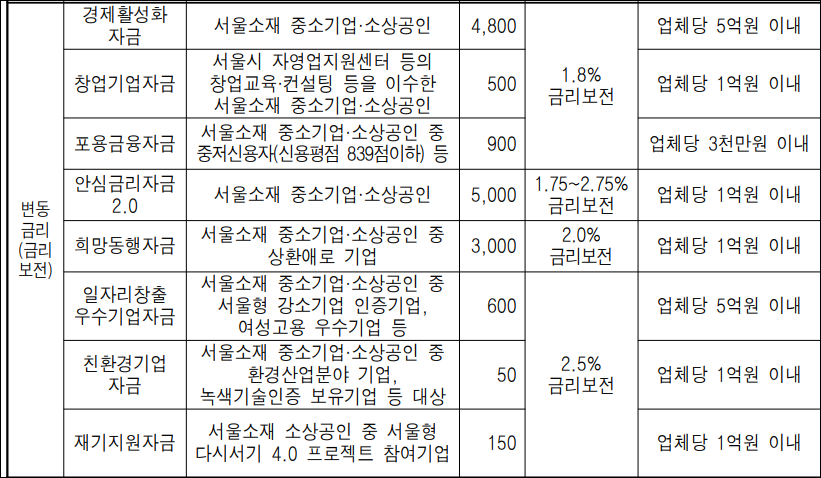 | 변동 금리 (금리 보전) | 경제활성화 자금 | 서울소재 중소기업·소상공인 | 4,800 | 1.8% 금리보전 | 업체당 5억원 이내 |
|---|---|---|---|---|---|
| | 창업기업자금 | 서울시 자영업지원센터 등의 창업교육·컨설팅 등을 이수한 서울소재 중소기업·소상공인 | 500 | | 업체당 1억원 이내 |
| | 포용금융자금 | 서울소재 중소기업·소상공인 중 중저신용자(신용평점 839점이하) 등 | 900 | | 업체당 3천만원 이내 |
| | 안심금리자금 2.0 | 서울소재 중소기업·소상공인 | 5,000 | 1.75~2.75% 금리보전 | 업체당 1억원 이내 |
| | 희망동행자금 | 서울소재 중소기업·소상공인 중 상환애로 기업 | 3,000 | 2.0% 금리보전 | 업체당 1억원 이내 |
| | 일자리창출 우수기업자금 | 서울소재 중소기업·소상공인 중 서울형 강소기업 인증기업, 여성고용 우수기업 등 | 600 | 2.5% 금리보전 | 업체당 5억원 이내 |
| | 친환경기업 자금 | 서울소재 중소기업·소상공인 중 환경산업분야 기업, 녹색기술인증 보유기업 등 대상 | 50 | | 업체당 1억원 이내 |
| | 재기지원자금 | 서울소재 소상공인 중 서울형 다시서기 4.0 프로젝트 참여기업 | 150 | | 업체당 1억원 이내 |